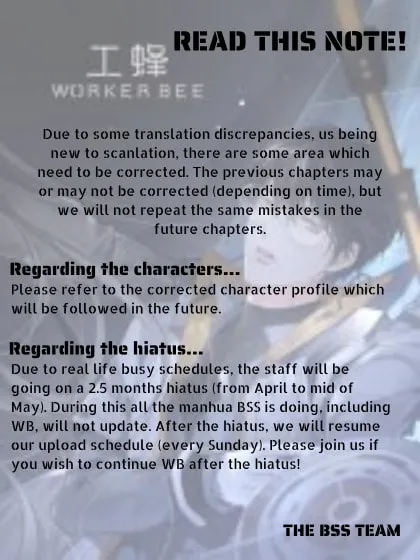 工蜂
WORKER BEE

READ THIS NOTE!

Due to some translation discrepancies, us being new to scanlation, there are some area which need to be corrected. The previous chapters may or may not be corrected (depending on time), but we will not repeat the same mistakes in the future chapters.

Regarding the characters...
Please refer to the corrected character profile which will be followed in the future.

Regarding the hiatus...
Due to real life busy schedules, the staff will be going on a 2.5 months hiatus (from April to mid of May). During this all the manhua BSS is doing, including WB, will not update. After the hiatus, we will resume our upload schedule (every Sunday). Please join us if you wish to continue WB after the hiatus!

THE BSS TEAM